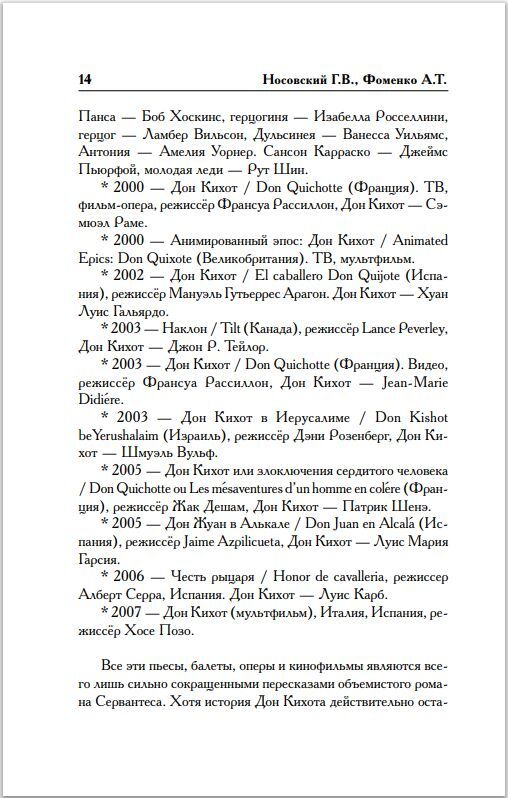 14 Носовский Г.В., Фоменко А.Т.

Панса — Боб Хоскинс, герцогиня — Изабелла Росселлини, герцог — Ламбер Вильсон, Дульсинея — Ванесса Уильямс, Антония — Амелия Уорнер. Сансон Карраско — Джеймс Пьюрфой, молодая леди — Рут Шин.

* 2000 — Дон Кихот / Don Quichotte (Франция). ТВ, фильм-опера, режиссёр Франсуа Рассиллон, Дон Кихот — Сэмюэл Раме.

* 2000 — Анимированный эпос: Дон Кихот / Animated Epics: Don Quixote (Великобритания). ТВ, мультфильм.

* 2002 — Дон Кихот / El caballero Don Quijote (Испания), режиссёр Мануэль Гутьеррес Арагон. Дон Кихот — Хуан Луис Гальярдо.

* 2003 — Наклон / Tilt (Канада), режиссёр Lance Peverley, Дон Кихот — Джон Р. Тейлор.

* 2003 — Дон Кихот / Don Quichotte (Франция). Видео, режиссёр Франсуа Рассиллон, Дон Кихот — Jean-Marie Didière.

* 2003 — Дон Кихот в Иерусалиме / Don Kishot beYerushalaim (Израиль), режиссёр Дэни Розенберг, Дон Кихот — Шмуэль Вульф.

* 2005 — Дон Кихот или злоключения сердитого человека / Don Quichotte ou Les mésaventures d'un homme en colère (Франция), режиссёр Жак Дешам, Дон Кихот — Патрик Шенэ.

* 2005 — Дон Жуан в Алькале / Don Juan en Alcalá (Испания), режиссёр Jaime Azpilicueta, Дон Кихот — Луис Мария Гарсия.

* 2006 — Честь рыцаря / Honor de cavalleria, режиссер Альберт Серра, Испания. Дон Кихот — Луис Карб.

* 2007 — Дон Кихот (мультфильм), Италия, Испания, режиссёр Хосе Позо.

Все эти пьесы, балеты, оперы и кинофильмы являются всего лишь сильно сокращенными пересказами объемистого романа Сервантеса. Хотя история Дон Кихота действительно оста-